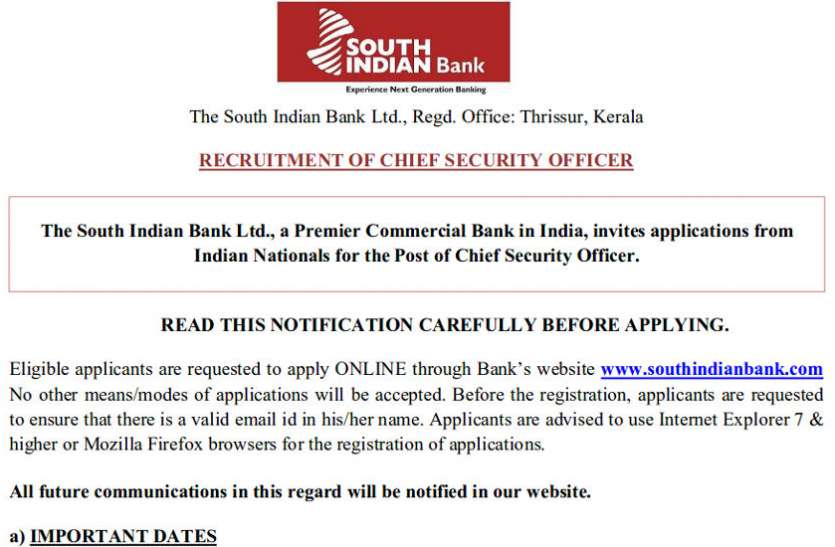 SOUTH INDIAN Bank
Experience Next Generation Banking

The South Indian Bank Ltd., Regd. Office: Thrissur, Kerala

RECRUITMENT OF CHIEF SECURITY OFFICER

The South Indian Bank Ltd., a Premier Commercial Bank in India, invites applications from Indian Nationals for the Post of Chief Security Officer.

READ THIS NOTIFICATION CAREFULLY BEFORE APPLYING.

Eligible applicants are requested to apply ONLINE through Bank's website www.southindianbank.com No other means/modes of applications will be accepted. Before the registration, applicants are requested to ensure that there is a valid email id in his/her name. Applicants are advised to use Internet Explorer 7 & higher or Mozilla Firefox browsers for the registration of applications.

All future communications in this regard will be notified in our website.

a) IMPORTANT DATES